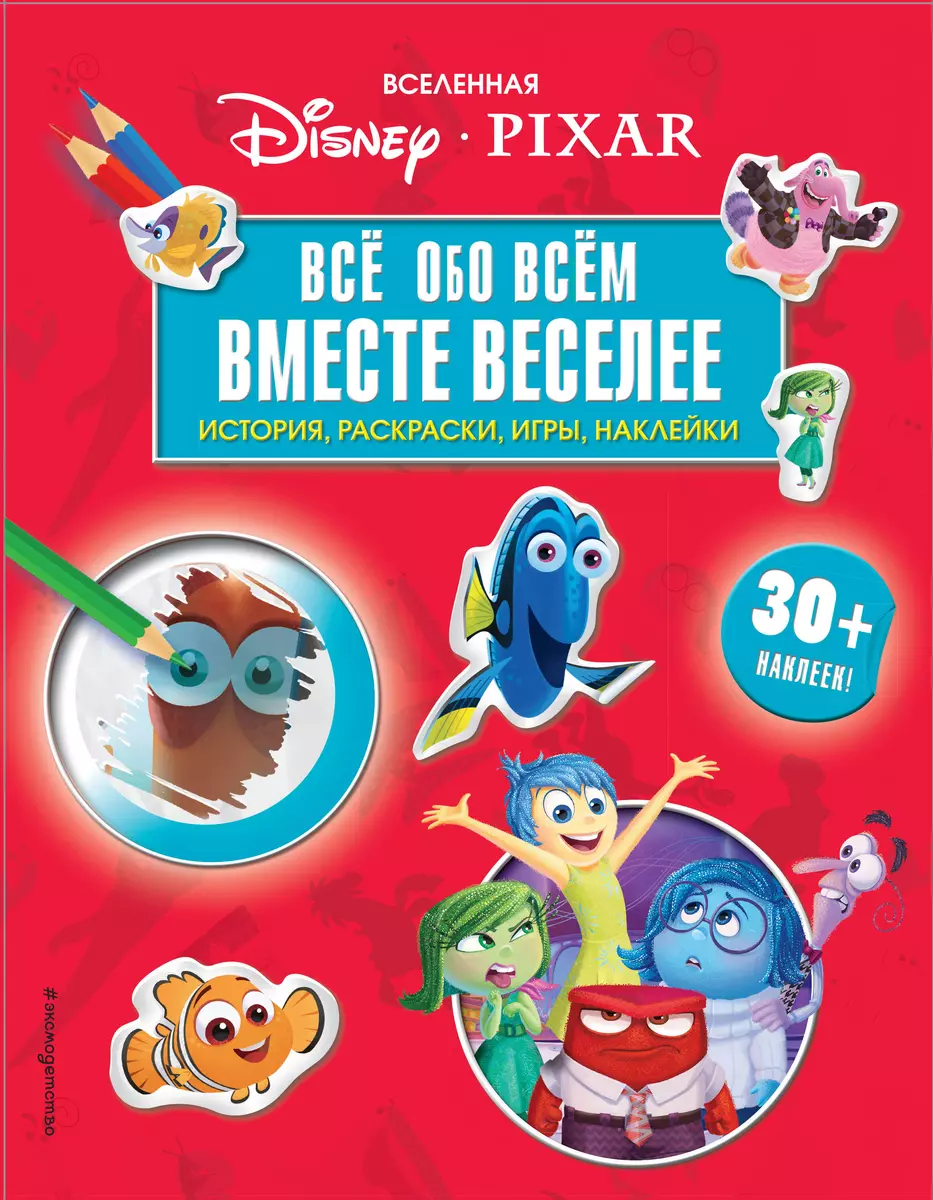 ВСЕЛЕННАЯ
Disney · PIXAR

ВСЁ ОБО ВСЁМ
ВМЕСТЕ ВЕСЕЛЕЕ
ИСТОРИЯ, РАСКРАСКИ, ИГРЫ, НАКЛЕЙКИ

30+
НАКЛЕЕК!

#эксмодетство